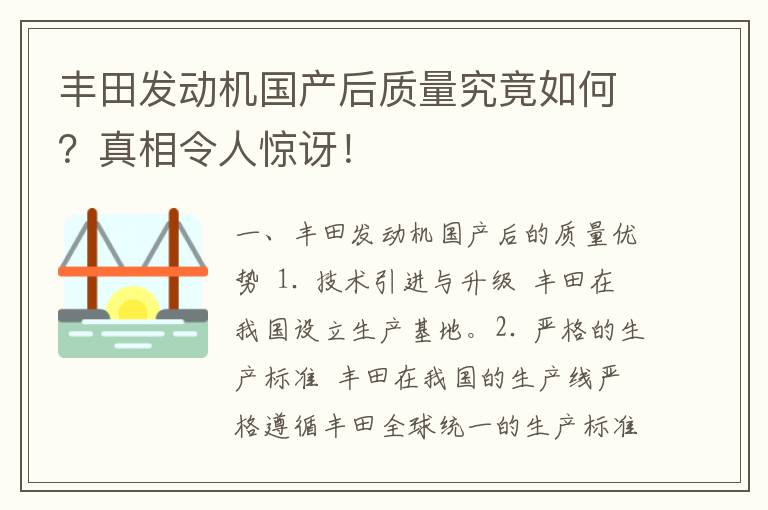 丰田发动机国产后质量究竟如何？真相令人惊讶！

一、丰田发动机国产后的质量优势 1. 技术引进与升级 丰田在我国设立生产基地。2. 严格的生产标准 丰田在我国的生产线严格遵循丰田全球统一的生产标准